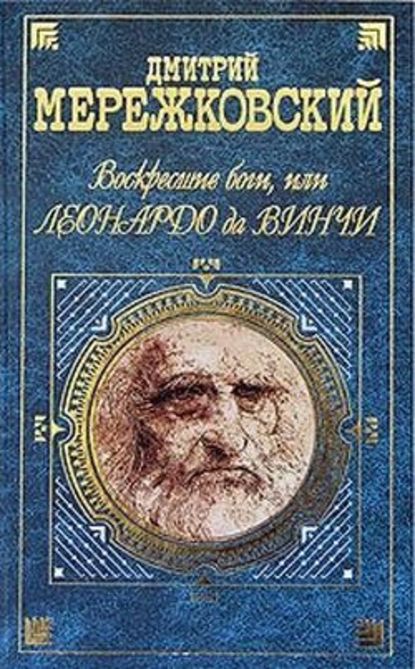 ДМИТРИЙ
МЕРЕЖКОВСКИЙ

Воскресшие боги, или
ЛЕОНАРДО да ВИНЧИ